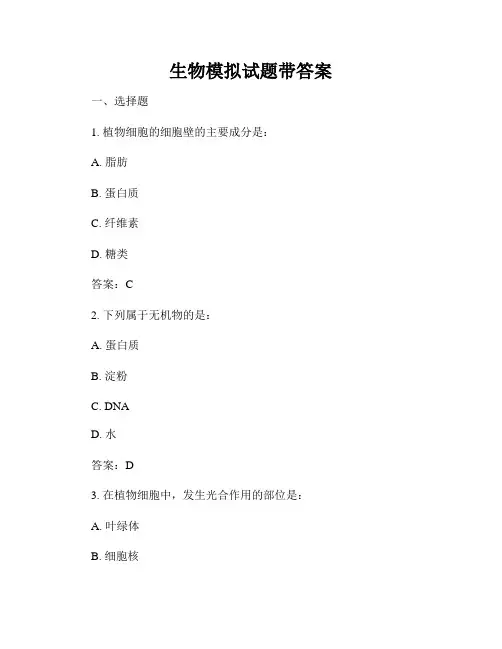 生物模拟试题带答案

一、选择题

1. 植物细胞的细胞壁的主要成分是：

A. 脂肪

B. 蛋白质

C. 纤维素

D. 糖类

答案：C

2. 下列属于无机物的是：

A. 蛋白质

B. 淀粉

C. DNA

D. 水

答案：D

3. 在植物细胞中，发生光合作用的部位是：

A. 叶绿体

B. 细胞核